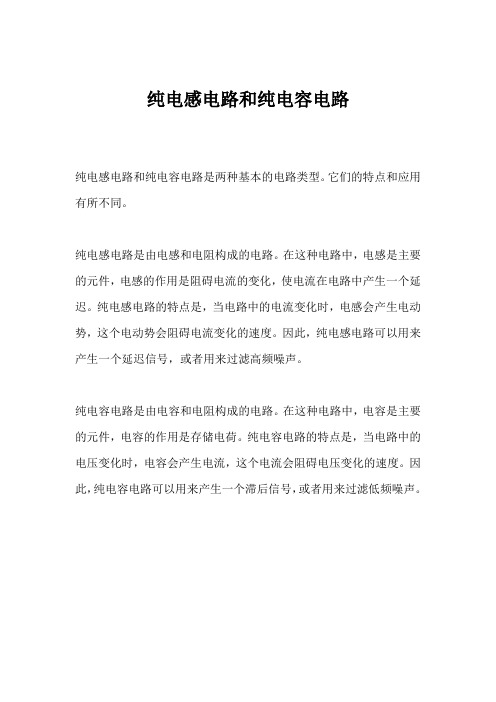 纯电感电路和纯电容电路

纯电感电路和纯电容电路是两种基本的电路类型。它们的特点和应用有所不同。

纯电感电路是由电感和电阻构成的电路。在这种电路中，电感是主要的元件，电感的作用是阻碍电流的变化，使电流在电路中产生一个延迟。纯电感电路的特点是，当电路中的电流变化时，电感会产生电动势，这个电动势会阻碍电流变化的速度。因此，纯电感电路可以用来产生一个延迟信号，或者用来过滤高频噪声。

纯电容电路是由电容和电阻构成的电路。在这种电路中，电容是主要的元件，电容的作用是存储电荷。纯电容电路的特点是，当电路中的电压变化时，电容会产生电流，这个电流会阻碍电压变化的速度。因此，纯电容电路可以用来产生一个滞后信号，或者用来过滤低频噪声。